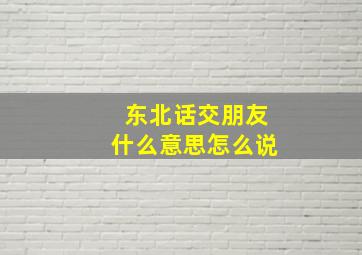 东北话交朋友
什么意思怎么说